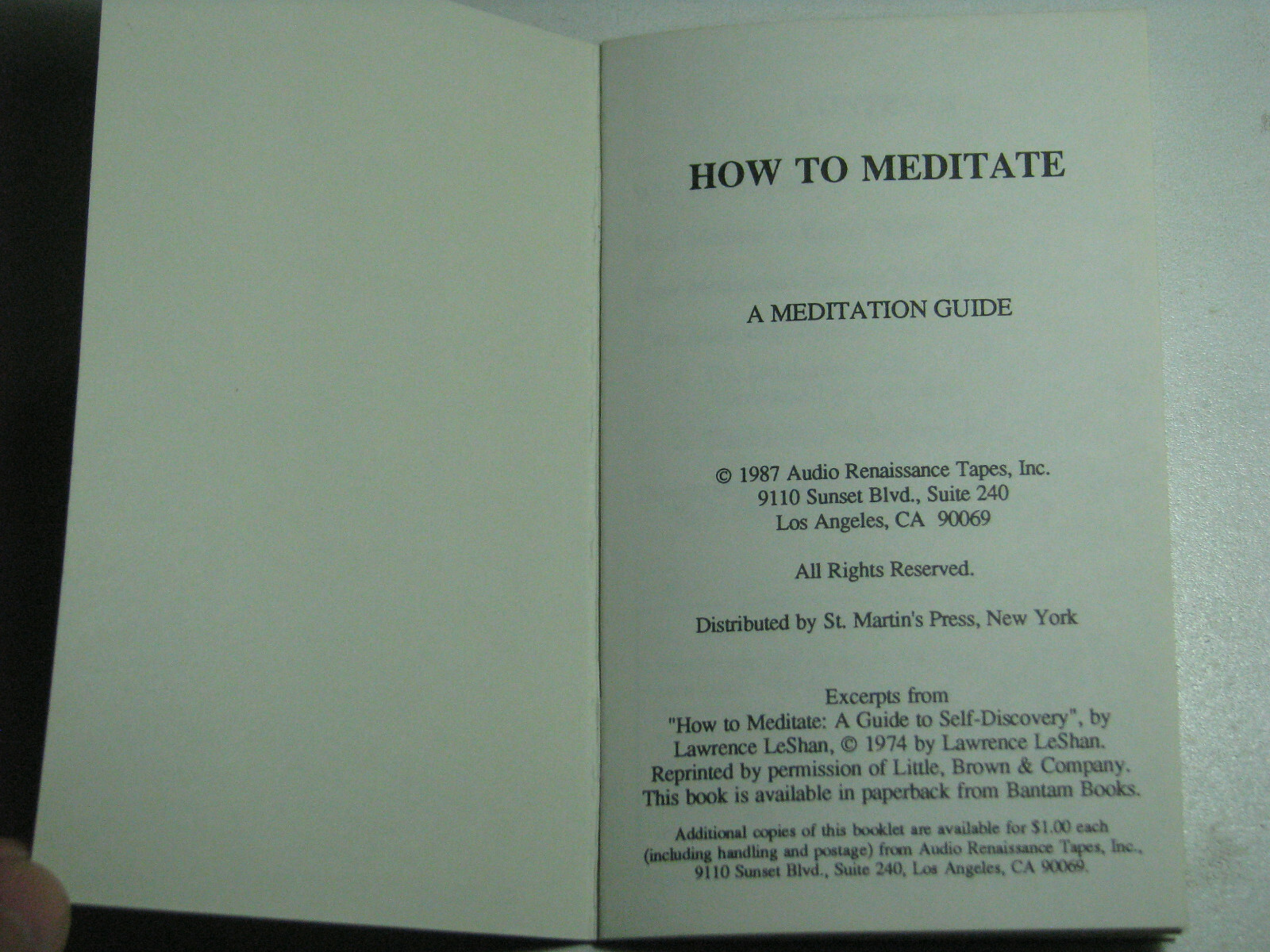 HOW TO MEDITATE

A MEDITATION GUIDE

© 1987 Audio Renaissance Tapes, Inc.
9110 Sunset Blvd., Suite 240
Los Angeles, CA 90069

All Rights Reserved.

Distributed by St. Martin's Press, New York

Excerpts from "How to Meditate: A Guide to Self-Discovery", by Lawrence LeShan, © 1974 by Lawrence LeShan. Reprinted by permission of Little, Brown & Company. This book is available in paperback from Bantam Books.

Additional copies of this booklet are available for $1.00 each (including handling and postage) from Audio Renaissance Tapes, Inc., 9110 Sunset Blvd., Suite 240, Los Angeles, CA 90069.